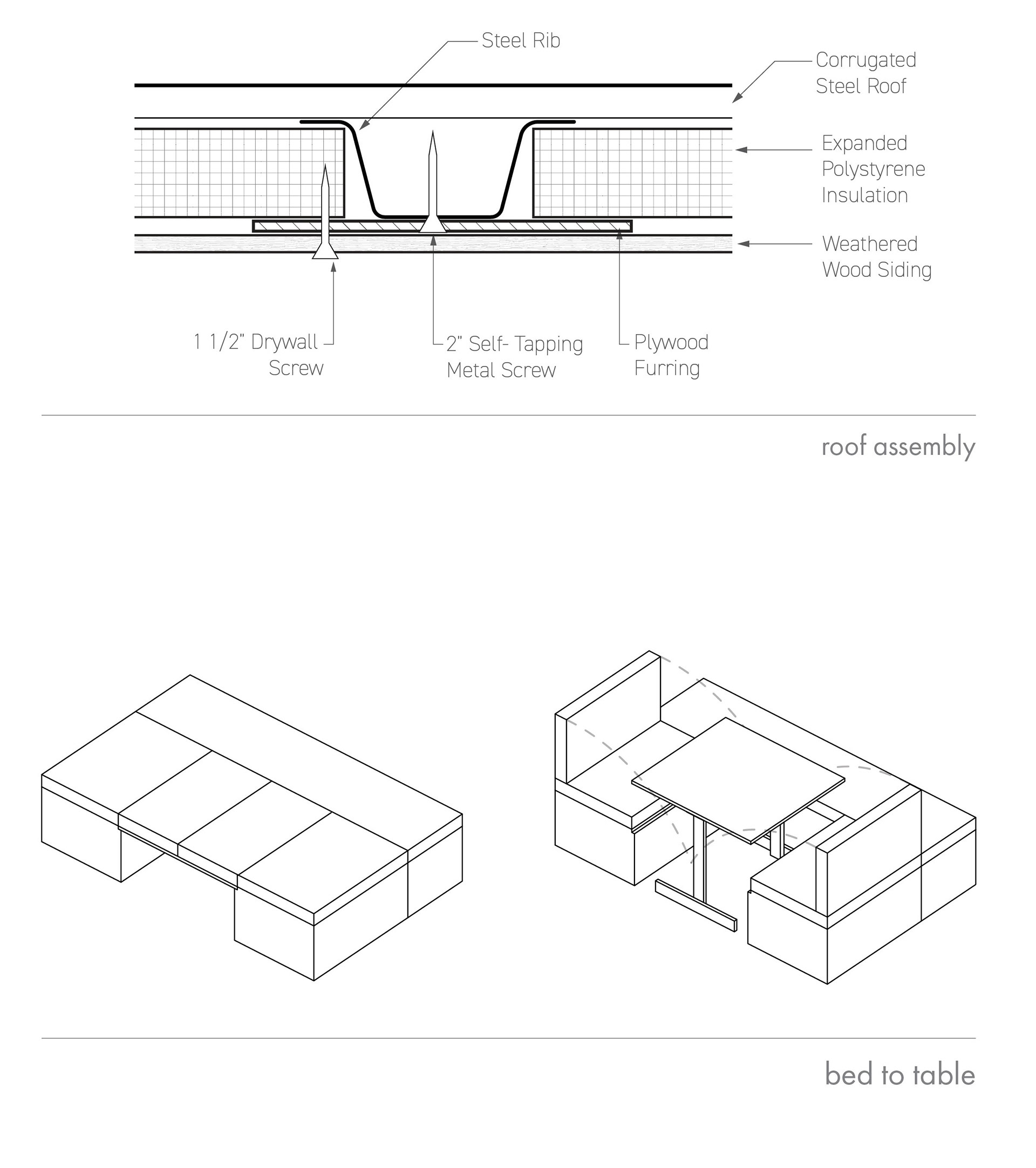 Steel Rib

Corrugated Steel Roof

Expanded Polystyrene Insulation

Weathered Wood Siding

1 1/2" Drywall Screw

2" Self- Tapping Metal Screw

Plywood Furring

roof assembly

bed to table